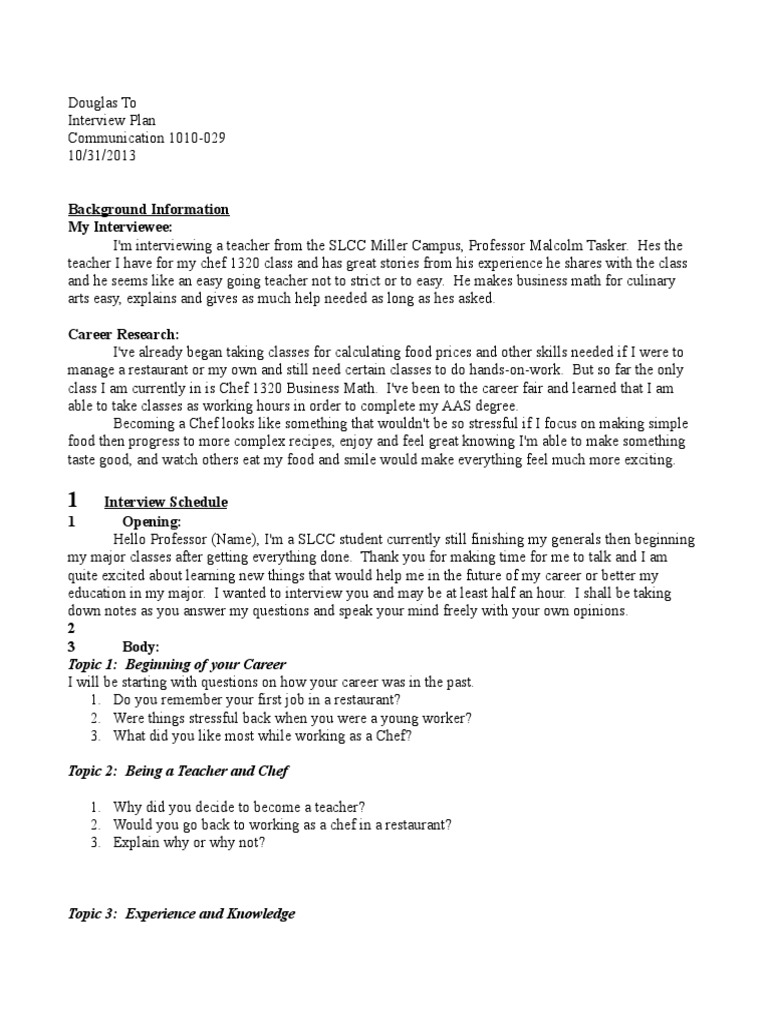 Douglas To
Interview Plan
Communication 1010-029
10/31/2013

Background Information
My Interviewee:

I'm interviewing a teacher from the SLCC Miller Campus, Professor Malcolm Tasker. Hes the teacher I have for my chef 1320 class and has great stories from his experience he shares with the class and he seems like an easy going teacher not to strict or to easy. He makes business math for culinary arts easy, explains and gives as much help needed as long as hes asked.

Career Research:

I've already began taking classes for calculating food prices and other skills needed if I were to manage a restaurant or my own and still need certain classes to do hands-on-work. But so far the only class I am currently in is Chef 1320 Business Math. I've been to the career fair and learned that I am able to take classes as working hours in order to complete my AAS degree.

Becoming a Chef looks like something that wouldn't be so stressful if I focus on making simple food then progress to more complex recipes, enjoy and feel great knowing I'm able to make something taste good, and watch others eat my food and smile would make everything feel much more exciting.

1 Interview Schedule
1 Opening:

Hello Professor (Name), I'm a SLCC student currently still finishing my generals then beginning my major classes after getting everything done. Thank you for making time for me to talk and I am quite excited about learning new things that would help me in the future of my career or better my education in my major. I wanted to interview you and may be at least half an hour. I shall be taking down notes as you answer my questions and speak your mind freely with your own opinions.
2
3 Body:
Topic 1: Beginning of your Career
I will be starting with questions on how your career was in the past.
1. Do you remember your first job in a restaurant?
2. Were things stressful back when you were a young worker?
3. What did you like most while working as a Chef?

Topic 2: Being a Teacher and Chef

1. Why did you decide to become a teacher?
2. Would you go back to working as a chef in a restaurant?
3. Explain why or why not?

Topic 3: Experience and Knowledge